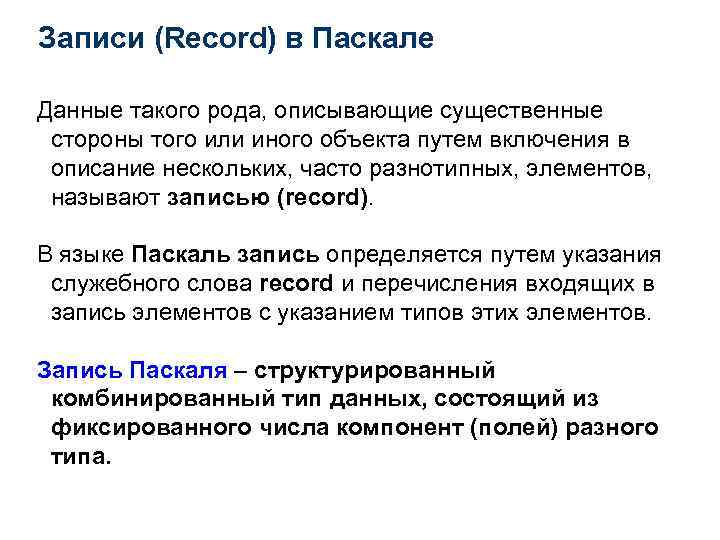 Записи (Record) в Паскале

Данные такого рода, описывающие существенные стороны того или иного объекта путем включения в описание нескольких, часто разнотипных, элементов, называют записью (record).

В языке Паскаль запись определяется путем указания служебного слова record и перечисления входящих в запись элементов с указанием типов этих элементов.

Запись Паскаля – структурированный комбинированный тип данных, состоящий из фиксированного числа компонент (полей) разного типа.